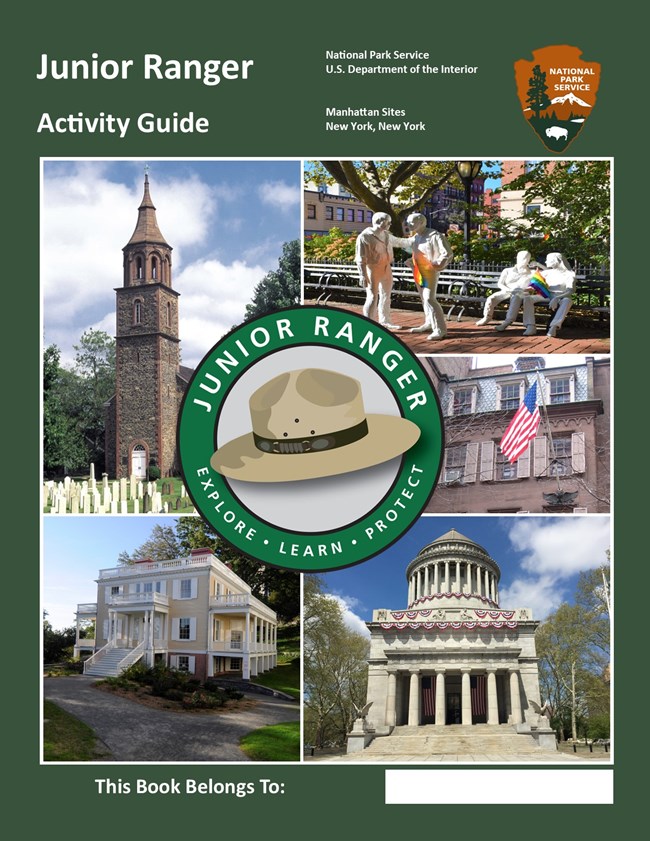 Junior Ranger

Activity Guide

National Park Service
U.S. Department of the Interior

Manhattan Sites
New York, New York

NATIONAL PARK SERVICE

JUNIOR RANGER

EXPLORE • LEARN • PROTECT

This Book Belongs To: